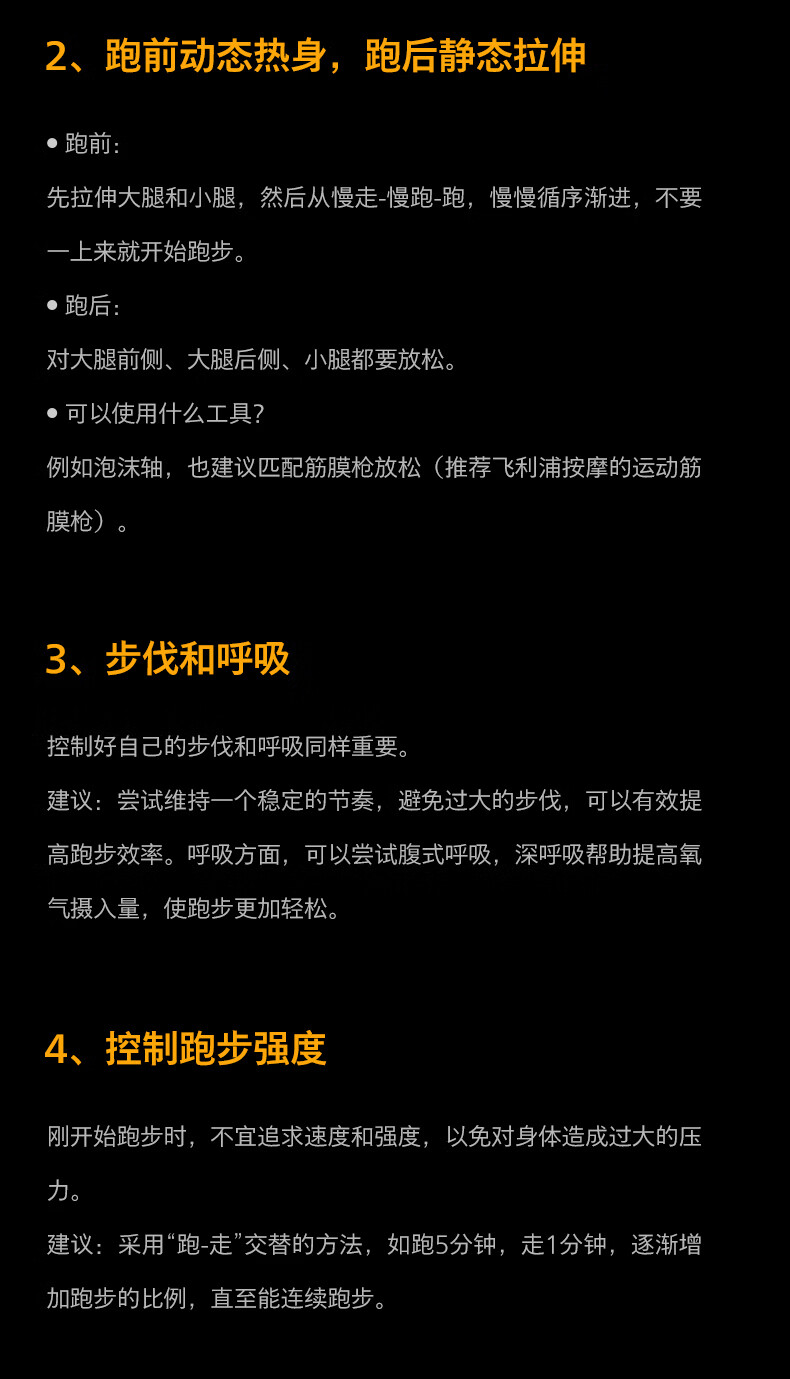 2、跑前动态热身，跑后静态拉伸

● 跑前：
先拉伸大腿和小腿，然后从慢走-慢跑-跑，慢慢循序渐进，不要一上来就开始跑步。
● 跑后：
对大腿前侧、大腿后侧、小腿都要放松。
● 可以使用什么工具？
例如泡沫轴，也建议匹配筋膜枪放松（推荐飞利浦按摩的运动筋膜枪）。

3、步伐和呼吸

控制好自己的步伐和呼吸同样重要。
建议：尝试维持一个稳定的节奏，避免过大的步伐，可以有效提高跑步效率。呼吸方面，可以尝试腹式呼吸，深呼吸帮助提高氧气摄入量，使跑步更加轻松。

4、控制跑步强度

刚开始跑步时，不宜追求速度和强度，以免对身体造成过大的压力。
建议：采用“跑-走”交替的方法，如跑5分钟，走1分钟，逐渐增加跑步的比例，直至能连续跑步。